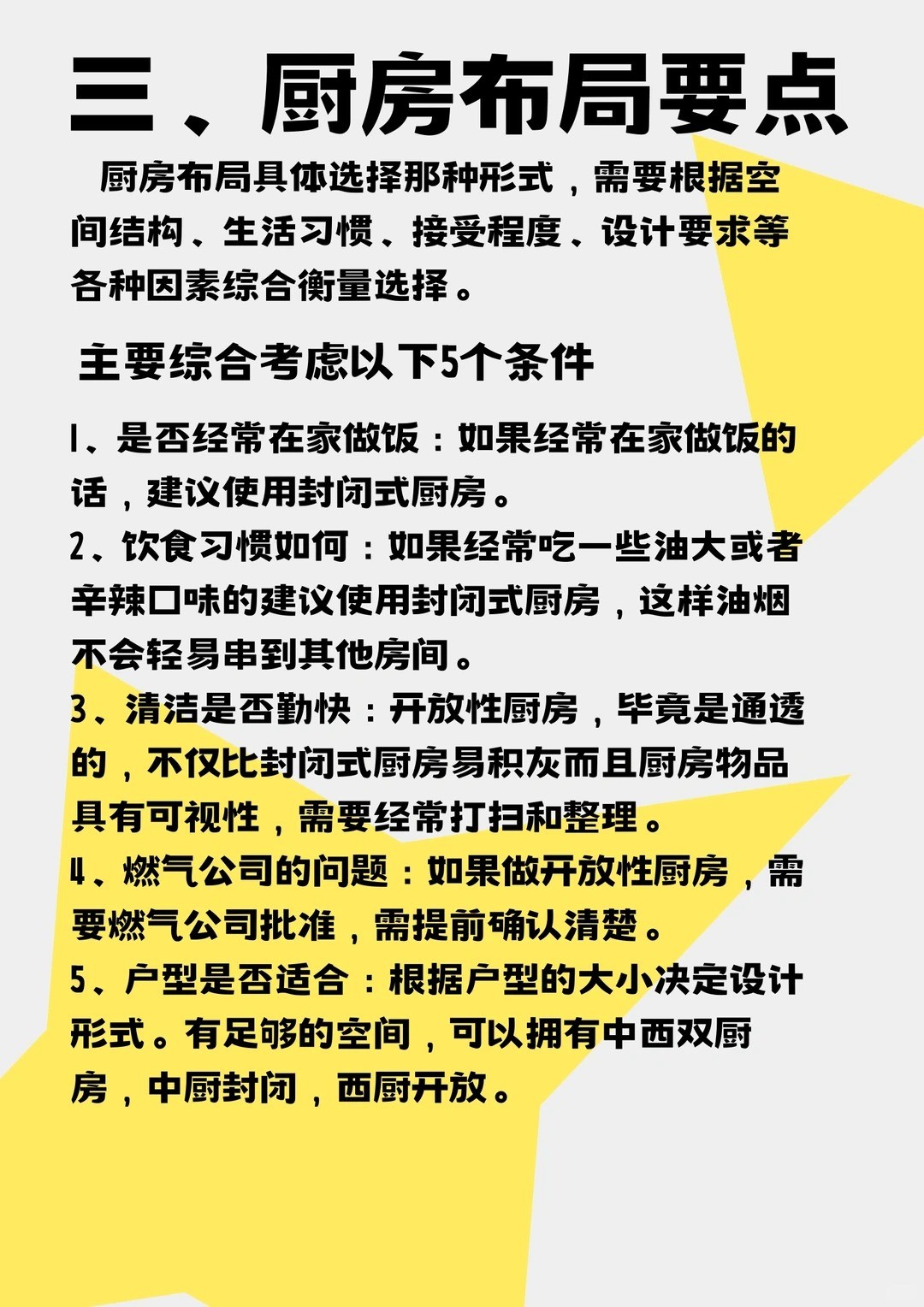 三、厨房布局要点

厨房布局具体选择那种形式，需要根据空间结构、生活习惯、接受程度、设计要求等各种因素综合衡量选择。

主要综合考虑以下5个条件

1、是否经常在家做饭：如果经常在家做饭的话，建议使用封闭式厨房。
2、饮食习惯如何：如果经常吃一些油大或者辛辣口味的建议使用封闭式厨房，这样油烟不会轻易串到其他房间。
3、清洁是否勤快：开放性厨房，毕竟是通透的，不仅比封闭式厨房易积灰而且厨房物品具有可视性，需要经常打扫和整理。
4、燃气公司的问题：如果做开放性厨房，需要燃气公司批准，需提前确认清楚。
5、户型是否适合：根据户型的大小决定设计形式。有足够的空间，可以拥有中西双厨房，中厨封闭，西厨开放。